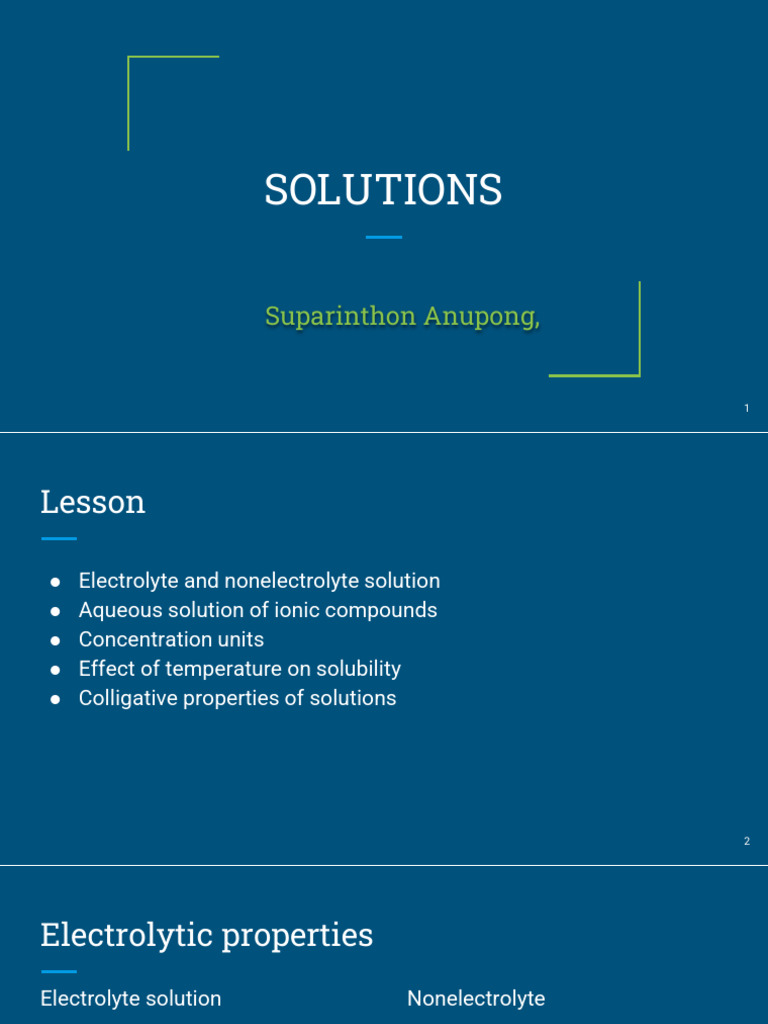 SOLUTIONS

Suparinthon Anupong,

1

Lesson

• Electrolyte and nonelectrolyte solution
• Aqueous solution of ionic compounds
• Concentration units
• Effect of temperature on solubility
• Colligative properties of solutions

2

Electrolytic properties

Electrolyte solution

Nonelectrolyte